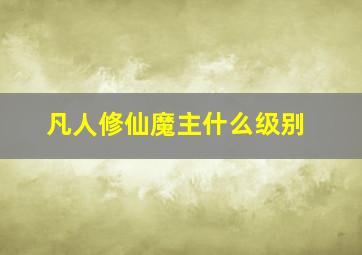 凡人修仙魔主什么级别